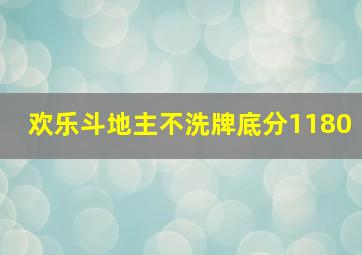 欢乐斗地主不洗牌底分1180